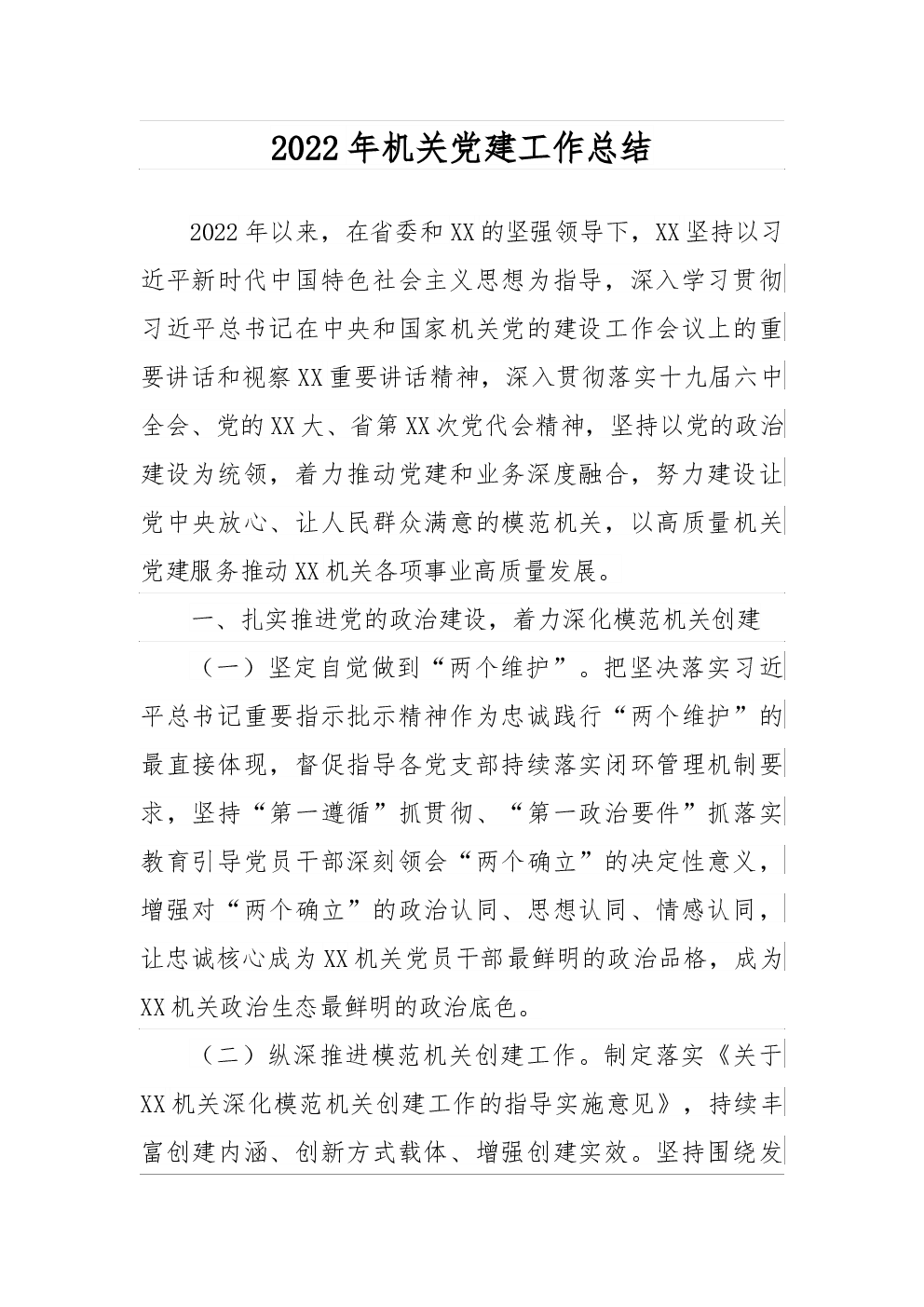 2022年机关党建工作总结

2022年以来，在省委和XX的坚强领导下，XX坚持以习近平新时代中国特色社会主义思想为指导，深入学习贯彻习近平总书记在中央和国家机关党的建设工作会议上的重要讲话和视察XX重要讲话精神，深入贯彻落实十九届六中全会、党的XX大、省第XX次党代会精神，坚持以党的政治建设为统领，着力推动党建和业务深度融合，努力建设让党中央放心、让人民群众满意的模范机关，以高质量机关党建服务推动XX机关各项事业高质量发展。

一、扎实推进党的政治建设，着力深化模范机关创建

（一）坚定自觉做到“两个维护”。把坚决落实习近平总书记重要指示批示精神作为忠诚践行“两个维护”的最直接体现，督促指导各党支部持续落实闭环管理机制要求，坚持“第一遵循”抓贯彻、“第一政治要件”抓落实教育引导党员干部深刻领会“两个确立”的决定性意义，增强对“两个确立”的政治认同、思想认同、情感认同，让忠诚核心成为XX机关党员干部最鲜明的政治品格，成为XX机关政治生态最鲜明的政治底色。

（二）纵深推进模范机关创建工作。制定落实《关于XX机关深化模范机关创建工作的指导实施意见》，持续丰富创建内涵、创新方式载体、增强创建实效。坚持围绕发